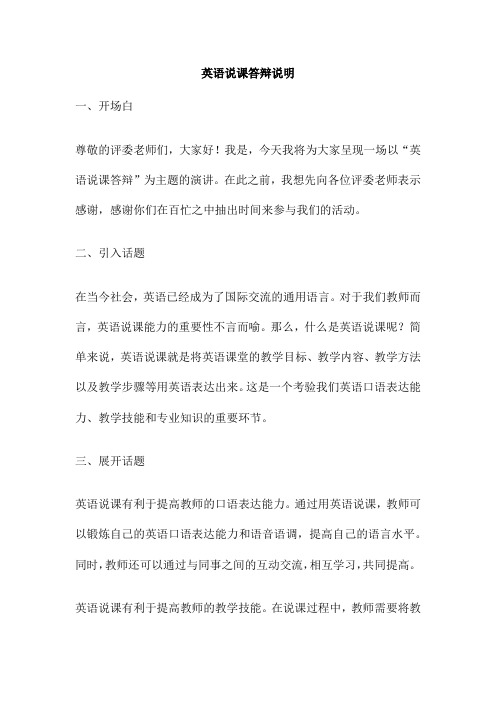 英语说课答辩说明

一、开场白

尊敬的评委老师们，大家好！我是，今天我将为大家呈现一场以“英语说课答辩”为主题的演讲。在此之前，我想先向各位评委老师表示感谢，感谢你们在百忙之中抽出时间来参与我们的活动。

二、引入话题

在当今社会，英语已经成为了国际交流的通用语言。对于我们教师而言，英语说课能力的重要性不言而喻。那么，什么是英语说课呢？简单来说，英语说课就是将英语课堂的教学目标、教学内容、教学方法以及教学步骤等用英语表达出来。这是一个考验我们英语口语表达能力、教学技能和专业知识的重要环节。

三、展开话题

英语说课有利于提高教师的口语表达能力。通过用英语说课，教师可以锻炼自己的英语口语表达能力和语音语调，提高自己的语言水平。同时，教师还可以通过与同事之间的互动交流，相互学习，共同提高。

英语说课有利于提高教师的教学技能。在说课过程中，教师需要将教